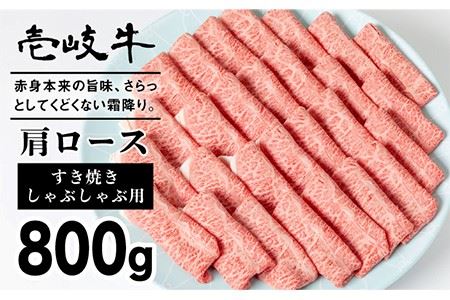 壱岐牛

赤身本来の旨味、さらっとしてくどくない霜降り。

肩ロース

すき焼き
しゃぶしゃぶ用

800g